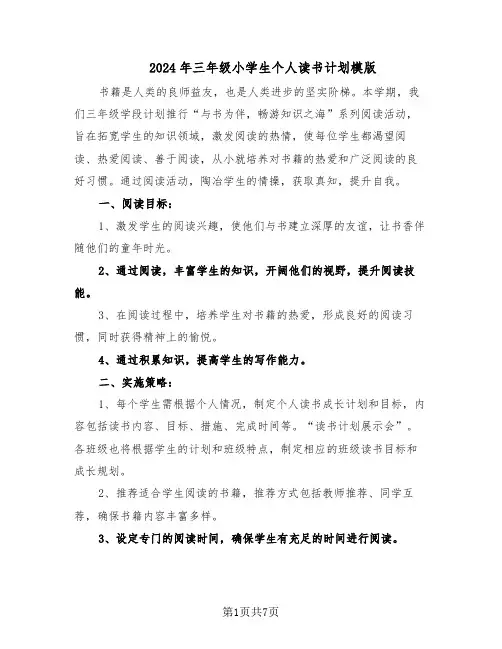 2024年三年级小学生个人读书计划模版

书籍是人类的良师益友，也是人类进步的坚实阶梯。本学期，我们三年级学段计划推行“与书为伴，畅游知识之海”系列阅读活动，旨在拓宽学生的知识领域，激发阅读的热情，使每位学生都渴望阅读、热爱阅读、善于阅读，从小就培养对书籍的热爱和广泛阅读的良好习惯。通过阅读活动，陶冶学生的情操，获取真知，提升自我。

一、阅读目标：

1、激发学生的阅读兴趣，使他们与书建立深厚的友谊，让书香伴随他们的童年时光。

2、通过阅读，丰富学生的知识，开阔他们的视野，提升阅读技能。

3、在阅读过程中，培养学生对书籍的热爱，形成良好的阅读习惯，同时获得精神上的愉悦。

4、通过积累知识，提高学生的写作能力。

二、实施策略：

1、每个学生需根据个人情况，制定个人读书成长计划和目标，内容包括读书内容、目标、措施、完成时间等。“读书计划展示会”。各班级也将根据学生的计划和班级特点，制定相应的班级读书目标和成长规划。

2、推荐适合学生阅读的书籍，推荐方式包括教师推荐、同学互荐，确保书籍内容丰富多样。

3、设定专门的阅读时间，确保学生有充足的时间进行阅读。

第1页共7页